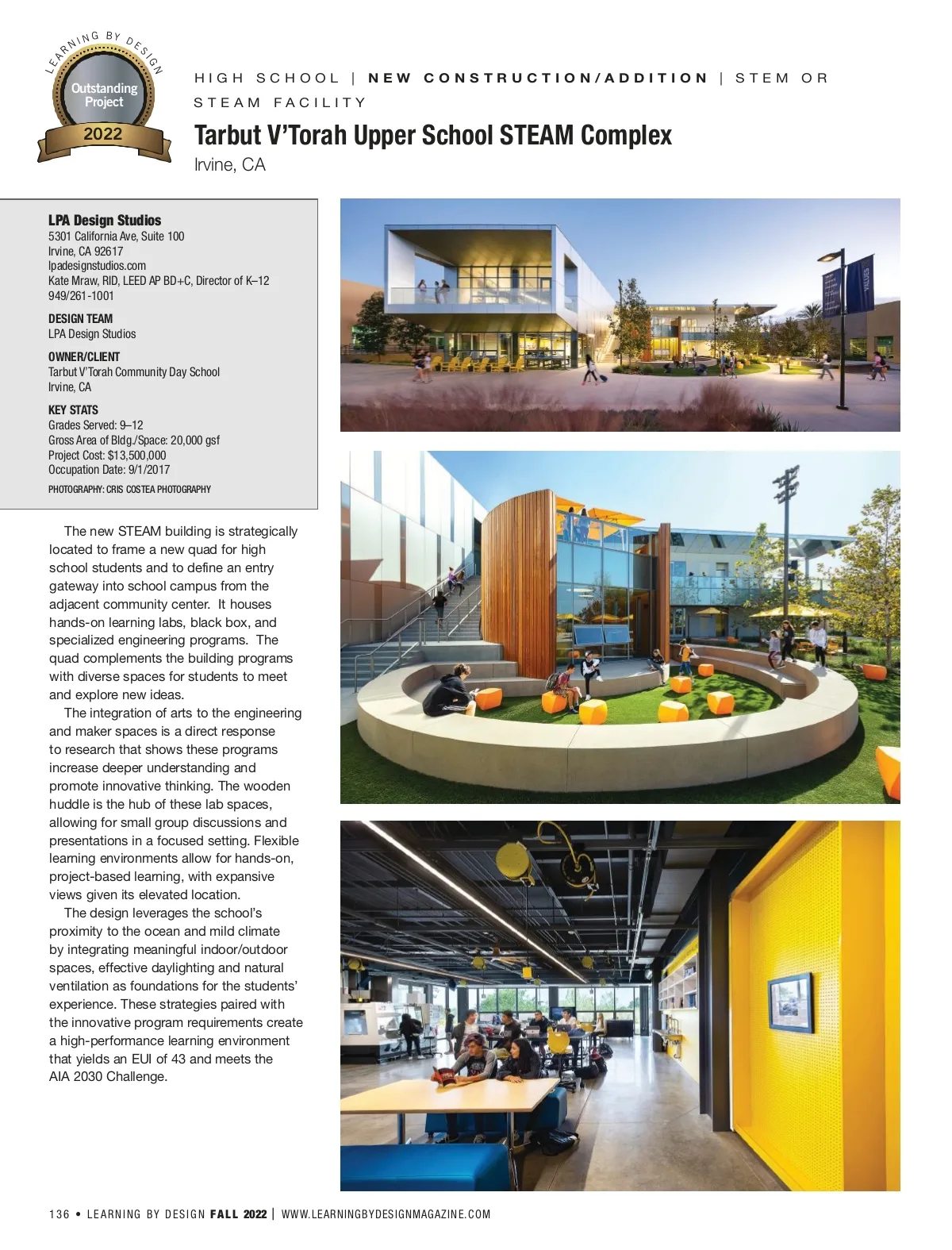 LEARNING BY DESIGN
Outstanding Project
2022

HIGH SCHOOL | NEW CONSTRUCTION/ADDITION | STEM OR STEAM FACILITY

Tarbut V'Torah Upper School STEAM Complex

Irvine, CA

LPA Design Studios
5301 California Ave, Suite 100
Irvine, CA 92617
lpadesignstudios.com
Kate Mraw, RID, LEED AP BD+C, Director of K–12
949/261-1001

DESIGN TEAM
LPA Design Studios

OWNER/CLIENT
Tarbut V'Torah Community Day School
Irvine, CA

KEY STATS
Grades Served: 9–12
Gross Area of Bldg./Space: 20,000 gsf
Project Cost: $13,500,000
Occupation Date: 9/1/2017

PHOTOGRAPHY: CRIS COSTEA PHOTOGRAPHY

The new STEAM building is strategically located to frame a new quad for high school students and to define an entry gateway into school campus from the adjacent community center. It houses hands-on learning labs, black box, and specialized engineering programs. The quad complements the building programs with diverse spaces for students to meet and explore new ideas.

The integration of arts to the engineering and maker spaces is a direct response to research that shows these programs increase deeper understanding and promote innovative thinking. The wooden huddle is the hub of these lab spaces, allowing for small group discussions and presentations in a focused setting. Flexible learning environments allow for hands-on, project-based learning, with expansive views given its elevated location.

The design leverages the school's proximity to the ocean and mild climate by integrating meaningful indoor/outdoor spaces, effective daylighting and natural ventilation as foundations for the students' experience. These strategies paired with the innovative program requirements create a high-performance learning environment that yields an EUI of 43 and meets the AIA 2030 Challenge.

136 • LEARNING BY DESIGN FALL 2022 | WWW.LEARNINGBYDESIGNMAGAZINE.COM